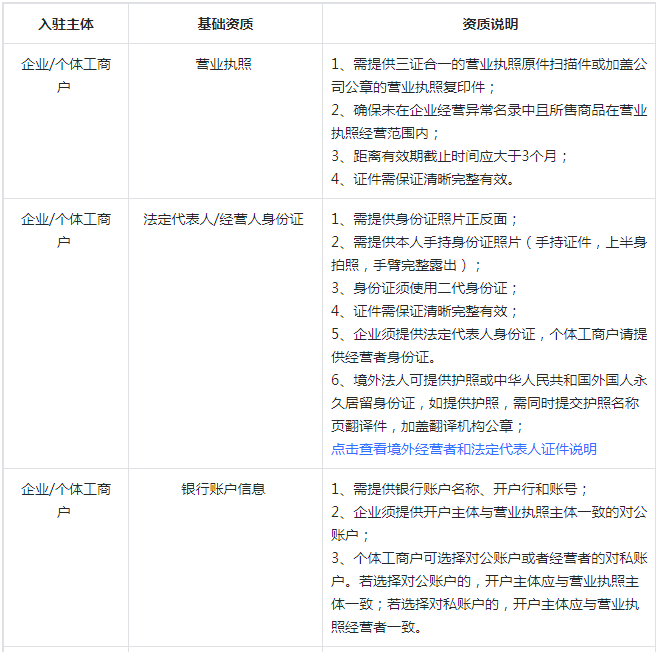 | 入驻主体 | 基础资质 | 资质说明 |
|---|---|---|
| 企业/个体工商户 | 营业执照 | 1、需提供三证合一的营业执照原件扫描件或加盖公司公章的营业执照复印件；<br>2、确保未在企业经营异常名录中且所售商品在营业执照经营范围内；<br>3、距离有效期截止时间应大于3个月；<br>4、证件需保证清晰完整有效。 |
| 企业/个体工商户 | 法定代表人/经营人身份证 | 1、需提供身份证照片正反面；<br>2、需提供本人手持身份证照片（手持证件，上半身拍照，手臂完整露出）；<br>3、身份证须使用二代身份证；<br>4、证件需保证清晰完整有效；<br>5、企业须提供法定代表人身份证，个体工商户请提供经营者身份证。<br>6、境外法人可提供护照或中华人民共和国外国人永久居留身份证，如提供护照，需同时提交护照名称页翻译件，加盖翻译机构公章；<br>点击查看境外经营者和法定代表人证件说明 |
| 企业/个体工商户 | 银行账户信息 | 1、需提供银行账户名称、开户行和账号；<br>2、企业须提供开户主体与营业执照主体一致的对公账户；<br>3、个体工商户可选择对公账户或者经营者的对私账户。若选择对公账户的，开户主体应与营业执照主体一致；若选择对私账户的，开户主体应与营业执照经营者一致。 |